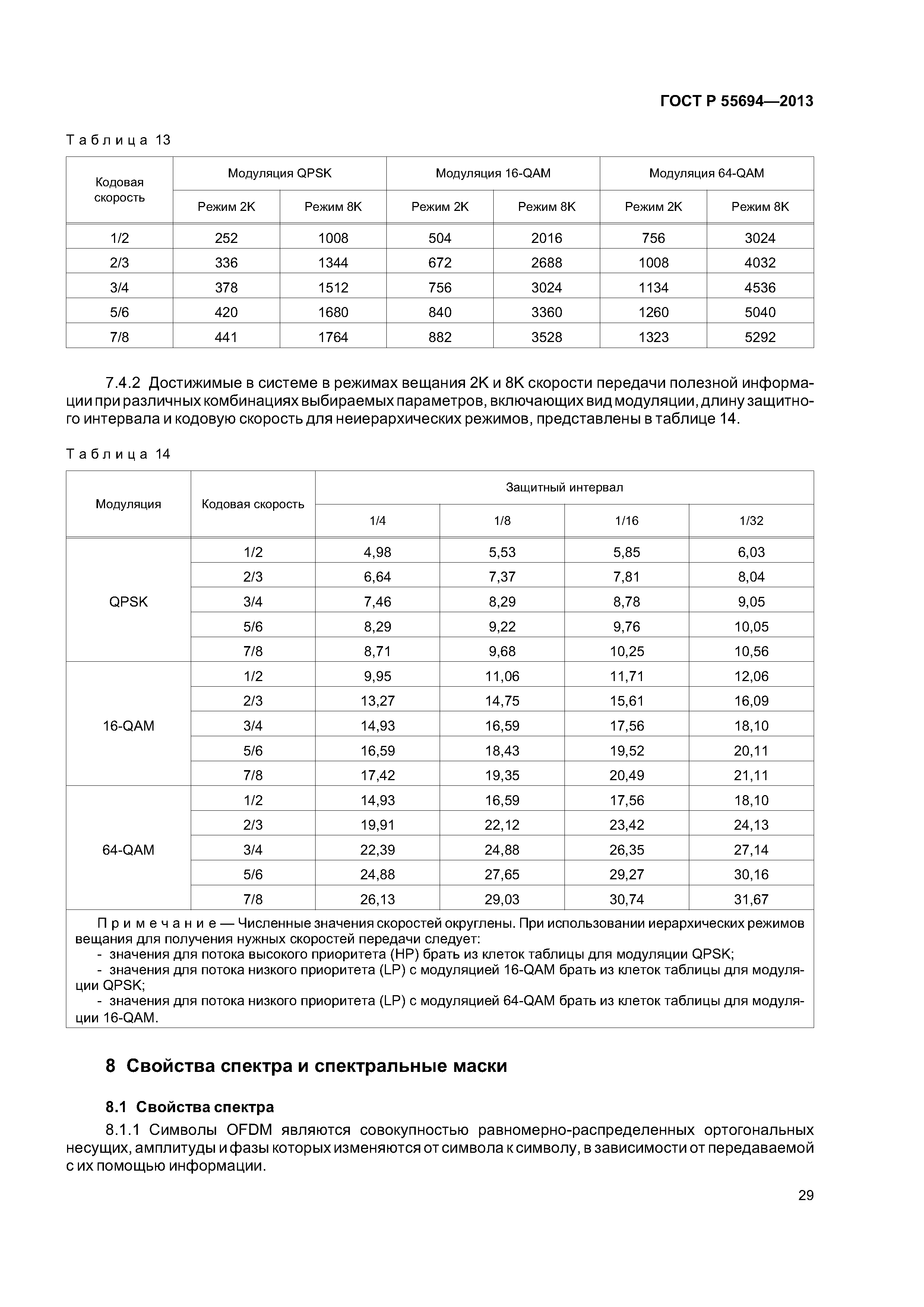 ГОСТ Р 55694—2013

Таблица 13

| Кодовая скорость | Модуляция QPSK | | Модуляция 16-QAM | | Модуляция 64-QAM | |
|---|---|---|---|---|---|---|
| | Режим 2K | Режим 8K | Режим 2K | Режим 8K | Режим 2K | Режим 8K |
| 1/2 | 252 | 1008 | 504 | 2016 | 756 | 3024 |
| 2/3 | 336 | 1344 | 672 | 2688 | 1008 | 4032 |
| 3/4 | 378 | 1512 | 756 | 3024 | 1134 | 4536 |
| 5/6 | 420 | 1680 | 840 | 3360 | 1260 | 5040 |
| 7/8 | 441 | 1764 | 882 | 3528 | 1323 | 5292 |

7.4.2 Достижимые в системе в режимах вещания 2K и 8K скорости передачи полезной информации при различных комбинациях выбираемых параметров, включающих вид модуляции, длину защитного интервала и кодовую скорость для неиерархических режимов, представлены в таблице 14.

Таблица 14

| Модуляция | Кодовая скорость | Защитный интервал | | | |
|---|---|---|---|---|---|
| | | 1/4 | 1/8 | 1/16 | 1/32 |
| QPSK | 1/2 | 4,98 | 5,53 | 5,85 | 6,03 |
| | 2/3 | 6,64 | 7,37 | 7,81 | 8,04 |
| | 3/4 | 7,46 | 8,29 | 8,78 | 9,05 |
| | 5/6 | 8,29 | 9,22 | 9,76 | 10,05 |
| | 7/8 | 8,71 | 9,68 | 10,25 | 10,56 |
| 16-QAM | 1/2 | 9,95 | 11,06 | 11,71 | 12,06 |
| | 2/3 | 13,27 | 14,75 | 15,61 | 16,09 |
| | 3/4 | 14,93 | 16,59 | 17,56 | 18,10 |
| | 5/6 | 16,59 | 18,43 | 19,52 | 20,11 |
| | 7/8 | 17,42 | 19,35 | 20,49 | 21,11 |
| 64-QAM | 1/2 | 14,93 | 16,59 | 17,56 | 18,10 |
| | 2/3 | 19,91 | 22,12 | 23,42 | 24,13 |
| | 3/4 | 22,39 | 24,88 | 26,35 | 27,14 |
| | 5/6 | 24,88 | 27,65 | 29,27 | 30,16 |
| | 7/8 | 26,13 | 29,03 | 30,74 | 31,67 |

Примечание — Численные значения скоростей округлены. При использовании иерархических режимов вещания для получения нужных скоростей передачи следует:
- значения для потока высокого приоритета (HP) брать из клеток таблицы для модуляции QPSK;
- значения для потока низкого приоритета (LP) с модуляцией 16-QAM брать из клеток таблицы для модуляции QPSK;
- значения для потока низкого приоритета (LP) с модуляцией 64-QAM брать из клеток таблицы для модуляции 16-QAM.

8 Свойства спектра и спектральные маски

8.1 Свойства спектра

8.1.1 Символы OFDM являются совокупностью равномерно-распределенных ортогональных несущих, амплитуды и фазы которых изменяются от символа к символу, в зависимости от передаваемой с их помощью информации.

29